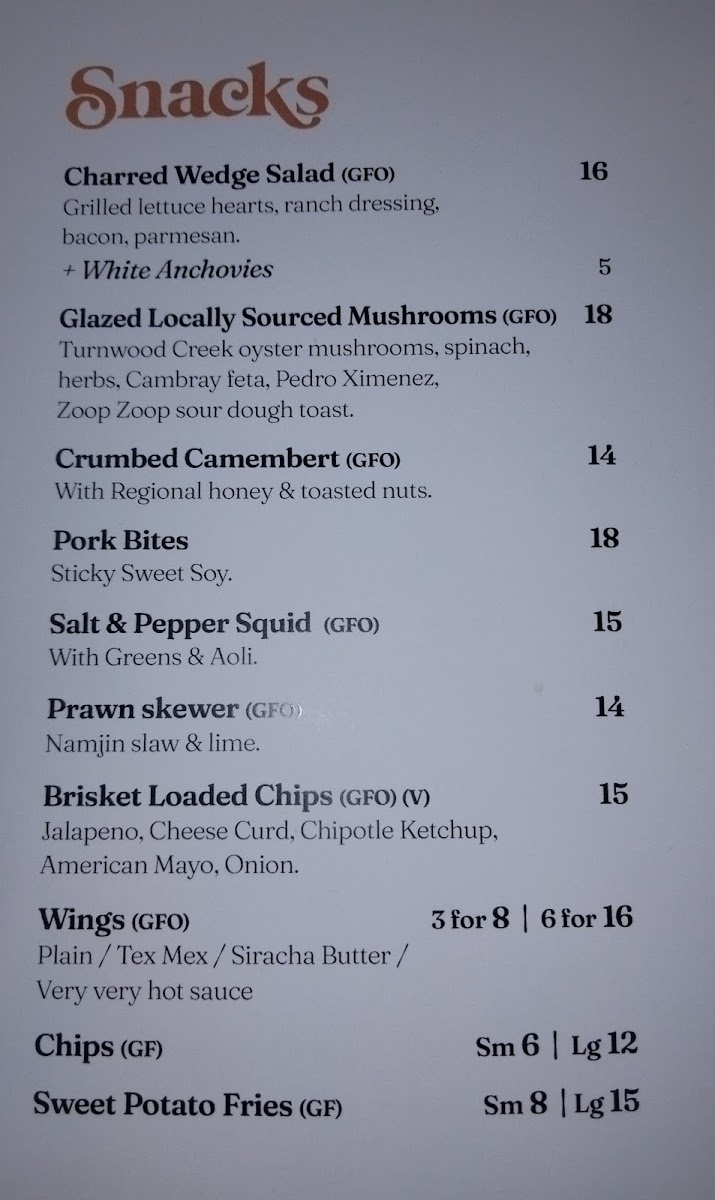 Snacks

Charred Wedge Salad (GFO) 16
Grilled lettuce hearts, ranch dressing, bacon, parmesan.
+ White Anchovies 5

Glazed Locally Sourced Mushrooms (GFO) 18
Turnwood Creek oyster mushrooms, spinach, herbs, Cambray feta, Pedro Ximenez, Zoop Zoop sour dough toast.

Crumbed Camembert (GFO) 14
With Regional honey & toasted nuts.

Pork Bites 18
Sticky Sweet Soy.

Salt & Pepper Squid (GFO) 15
With Greens & Aoli.

Prawn skewer (GFO) 14
Namjin slaw & lime.

Brisket Loaded Chips (GFO) (V) 15
Jalapeno, Cheese Curd, Chipotle Ketchup, American Mayo, Onion.

Wings (GFO) 3 for 8 | 6 for 16
Plain / Tex Mex / Siracha Butter / Very very hot sauce

Chips (GF) Sm 6 | Lg 12

Sweet Potato Fries (GF) Sm 8 | Lg 15